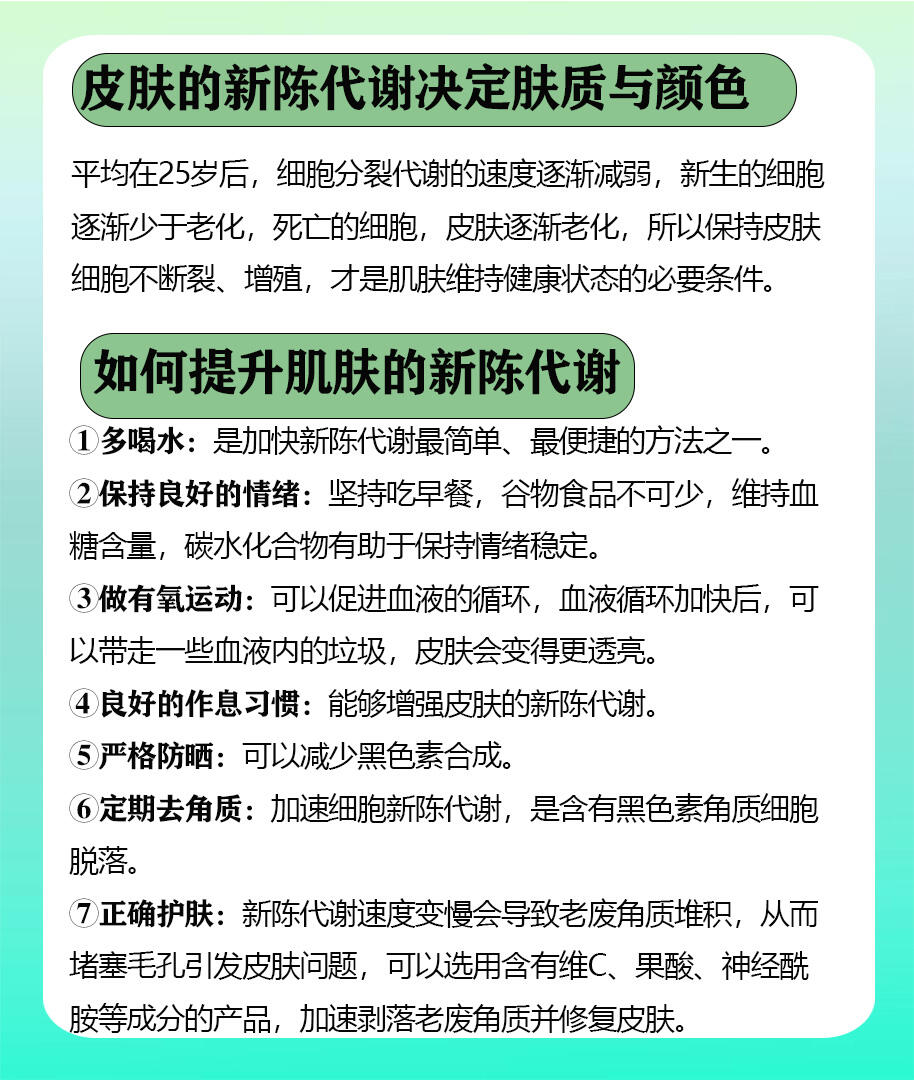 皮肤的新陈代谢决定肤质与颜色

平均在25岁后，细胞分裂代谢的速度逐渐减弱，新生的细胞逐渐少于老化，死亡的细胞，皮肤逐渐老化，所以保持皮肤细胞不断裂、增殖，才是肌肤维持健康状态的必要条件。

如何提升肌肤的新陈代谢

①多喝水：是加快新陈代谢最简单、最便捷的方法之一。

②保持良好的情绪：坚持吃早餐，谷物食品不可少，维持血糖含量，碳水化合物有助于保持情绪稳定。

③做有氧运动：可以促进血液的循环，血液循环加快后，可以带走一些血液内的垃圾，皮肤会变得更透亮。

④良好的作息习惯：能够增强皮肤的新陈代谢。

⑤严格防晒：可以减少黑色素合成。

⑥定期去角质：加速细胞新陈代谢，是含有黑色素角质细胞脱落。

⑦正确护肤：新陈代谢速度变慢会导致老废角质堆积，从而堵塞毛孔引发皮肤问题，可以选用含有维C、果酸、神经酰胺等成分的产品，加速剥落老废角质并修复皮肤。